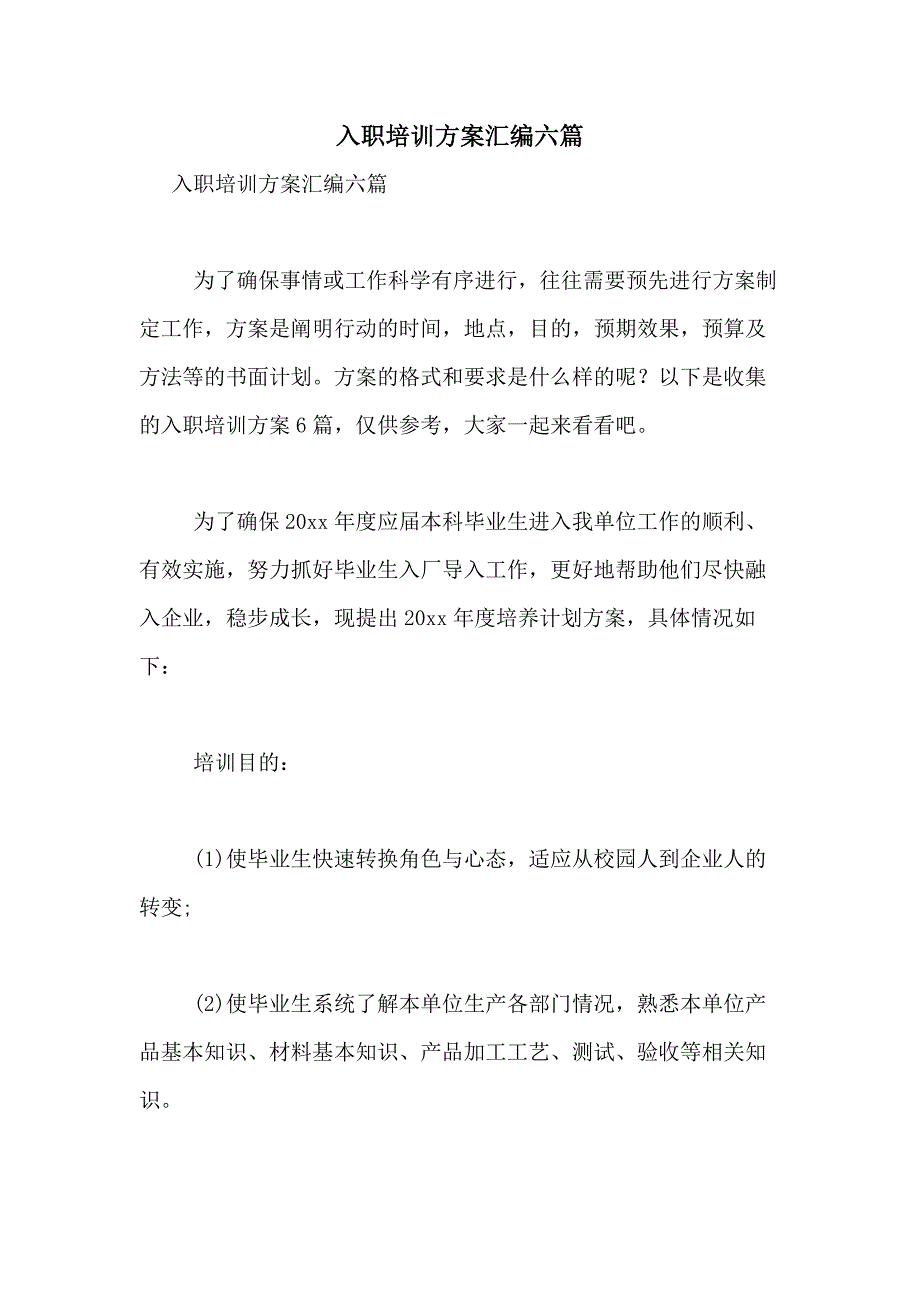 入职培训方案汇编六篇

入职培训方案汇编六篇

为了确保事情或工作科学有序进行，往往需要预先进行方案制定工作，方案是阐明行动的时间，地点，目的，预期效果，预算及方法等的书面计划。方案的格式和要求是什么样的呢？以下是收集的入职培训方案6篇，仅供参考，大家一起来看看吧。

为了确保20xx年度应届本科毕业生进入我单位工作的顺利、有效实施，努力抓好毕业生入厂导入工作，更好地帮助他们尽快融入企业，稳步成长，现提出20xx年度培养计划方案，具体情况如下：

培训目的：

(1)使毕业生快速转换角色与心态，适应从校园人到企业人的转变;

(2)使毕业生系统了解本单位生产各部门情况，熟悉本单位产品基本知识、材料基本知识、产品加工工艺、测试、验收等相关知识。